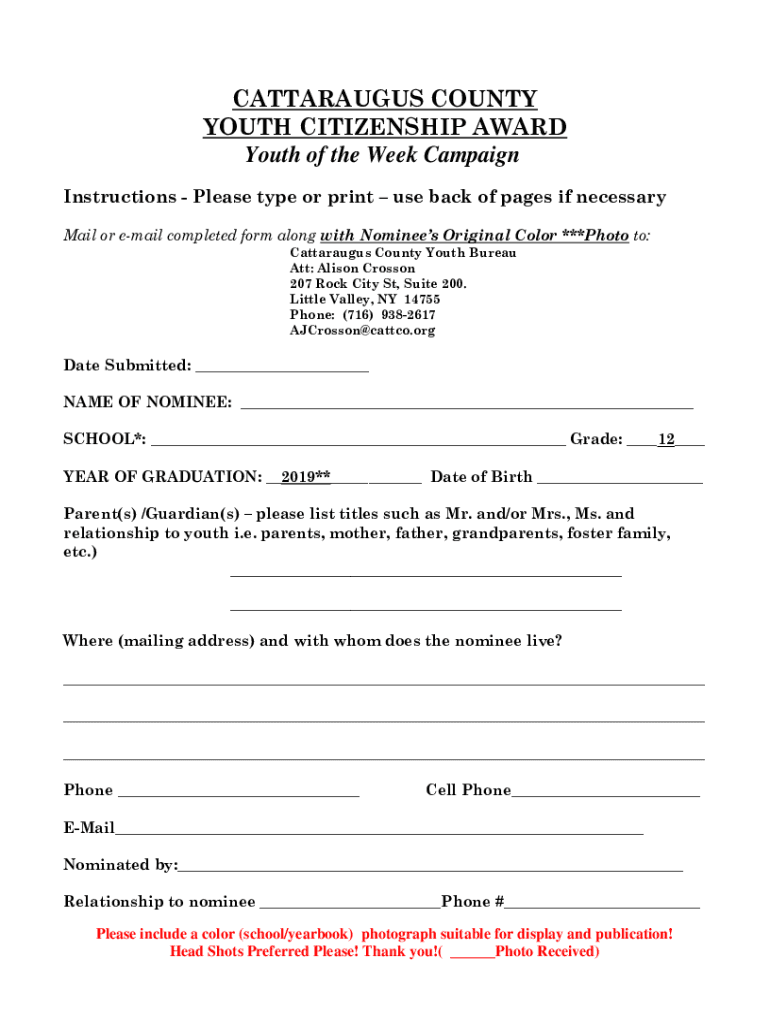 CATTARAUGUS COUNTY
YOUTH CITIZENSHIP AWARD
Youth of the Week Campaign

Instructions - Please type or print – use back of pages if necessary

Mail or e-mail completed form along with Nominee's Original Color ***Photo to:
Cattaraugus County Youth Bureau
Att: Alison Crosson
207 Rock City St, Suite 200.
Little Valley, NY 14755
Phone: (716) 938-2617
AJCrosson@cattco.org

Date Submitted: ____________________

NAME OF NOMINEE: ____________________

SCHOOL*: ____________________ Grade: ____12____

YEAR OF GRADUATION: __2019**__________ Date of Birth ____________________

Parent(s) /Guardian(s) – please list titles such as Mr. and/or Mrs., Ms. and relationship to youth i.e. parents, mother, father, grandparents, foster family, etc.)

____________________

____________________

Where (mailing address) and with whom does the nominee live?

____________________

____________________

____________________

Phone ____________________ Cell Phone____________________

E-Mail____________________

Nominated by:____________________

Relationship to nominee ____________________Phone #____________________

Please include a color (school/yearbook) photograph suitable for display and publication!
Head Shots Preferred Please! Thank you!( ______Photo Received)